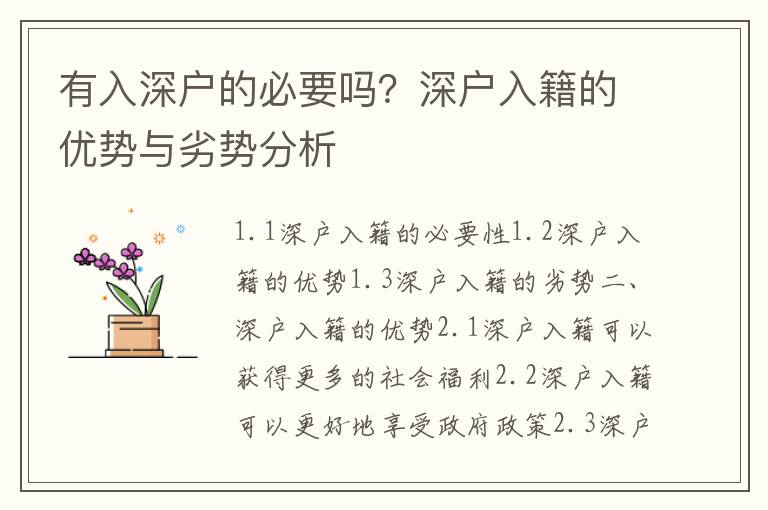 有入深户的必要吗？深户入籍的优势与劣势分析

1.1深户入籍的必要性1.2深户入籍的优势1.3深户入籍的劣势二、深户入籍的优势2.1深户入籍可以获得更多的社会福利2.2深户入籍可以更好地享受政府政策2.3深户